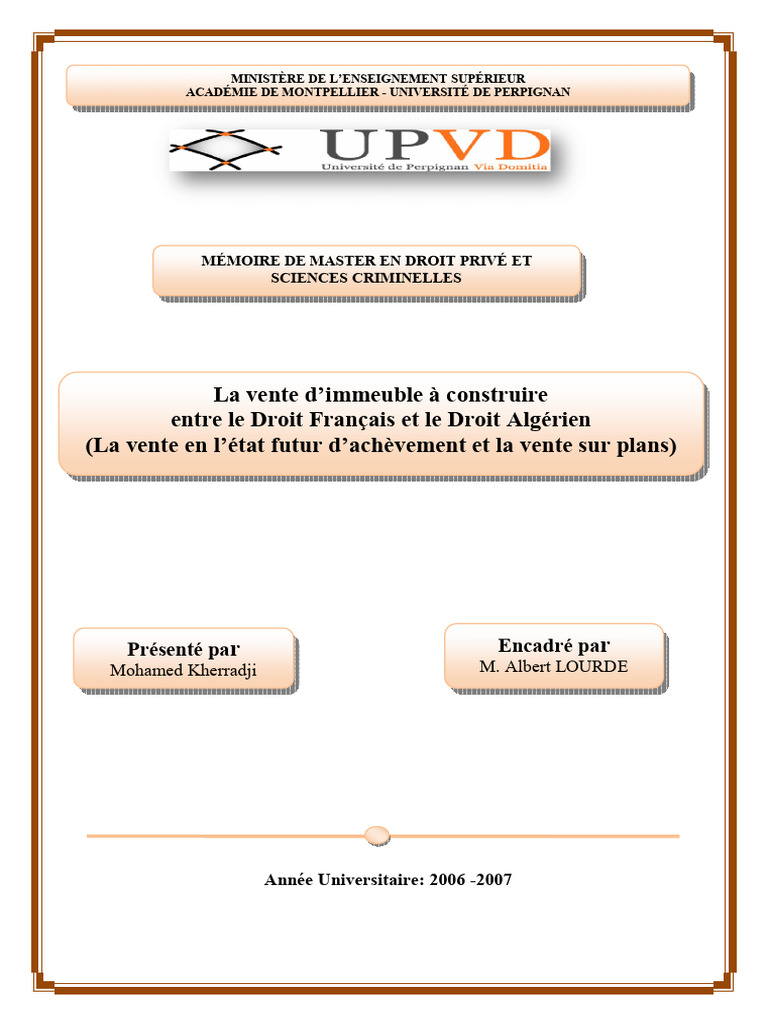 MINISTÈRE DE L'ENSEIGNEMENT SUPÉRIEUR
ACADÉMIE DE MONTPELLIER - UNIVERSITÉ DE PERPIGNAN

UPVD
Université de Perpignan Via Domitia

MÉMOIRE DE MASTER EN DROIT PRIVÉ ET SCIENCES CRIMINELLES

La vente d'immeuble à construire
entre le Droit Français et le Droit Algérien
(La vente en l'état futur d'achèvement et la vente sur plans)

Présenté par
Mohamed Kherradji

Encadré par
M. Albert LOURDE

Année Universitaire: 2006 -2007